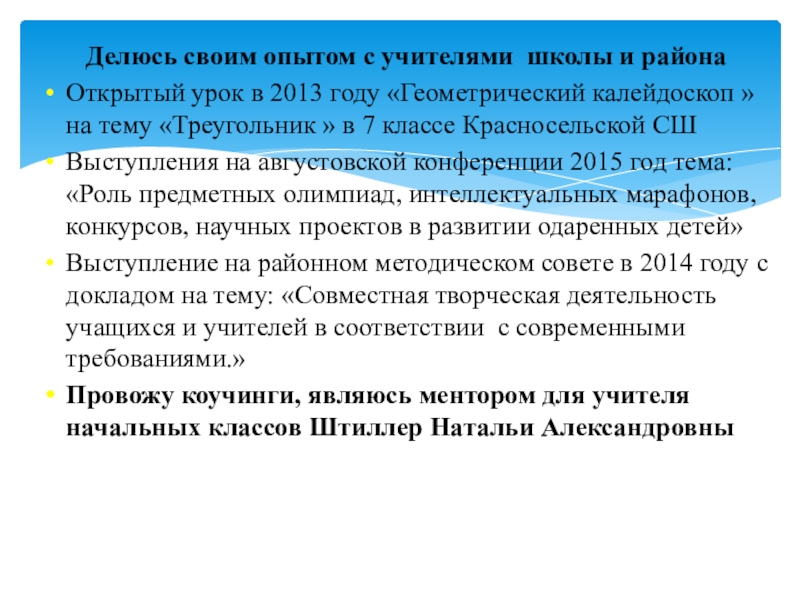 Делюсь своим опытом с учителями школы и района

• Открытый урок в 2013 году «Геометрический калейдоскоп » на тему «Треугольник » в 7 классе Красносельской СШ
• Выступления на августовской конференции 2015 год тема: «Роль предметных олимпиад, интеллектуальных марафонов, конкурсов, научных проектов в развитии одаренных детей»
• Выступление на районном методическом совете в 2014 году с докладом на тему: «Совместная творческая деятельность учащихся и учителей в соответствии с современными требованиями.»
• Провожу коучинги, являюсь ментором для учителя начальных классов Штиллер Натальи Александровны